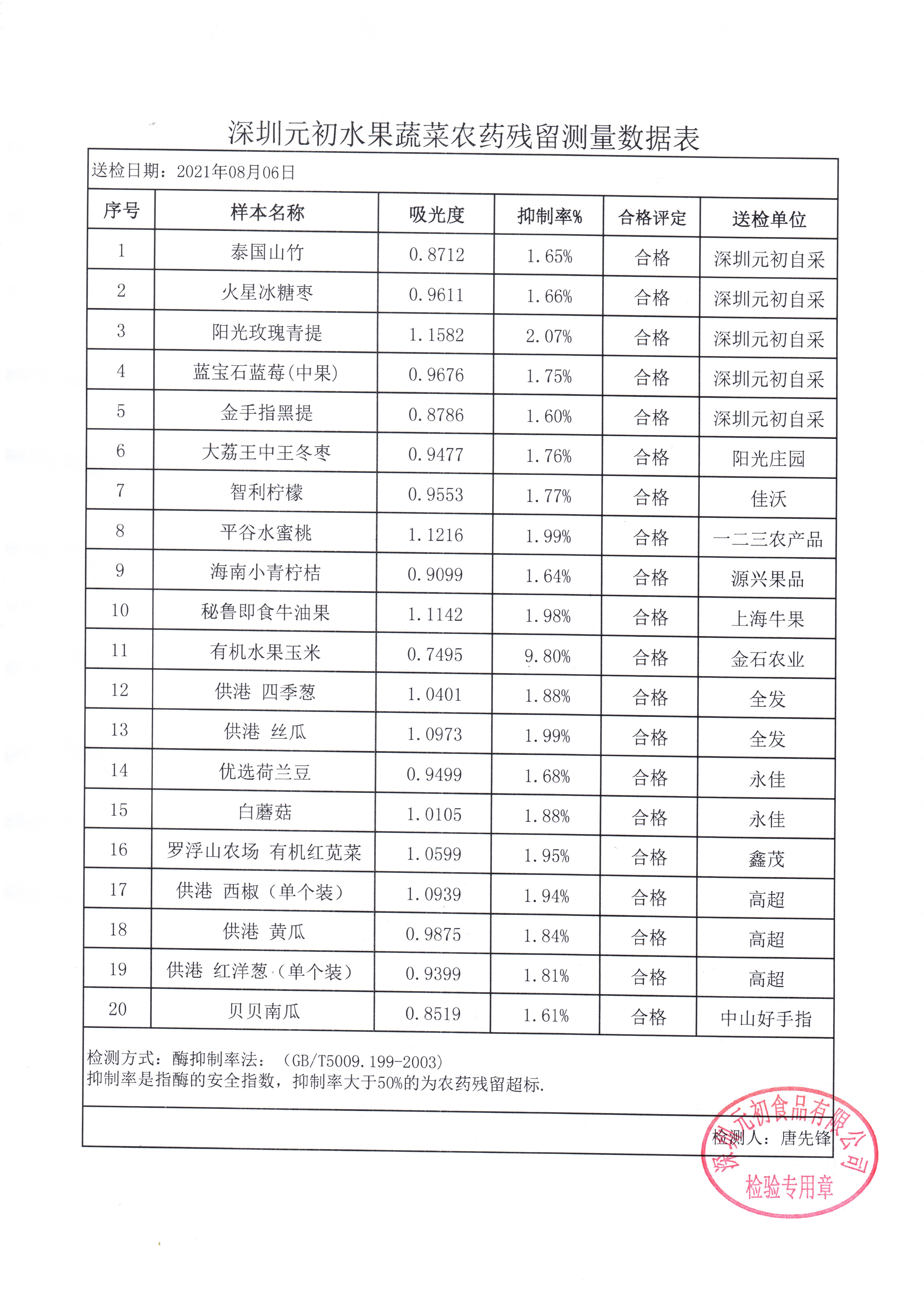 深圳元初水果蔬菜农药残留测量数据表

送检日期：2021年08月06日

| 序号 | 样本名称 | 吸光度 | 抑制率% | 合格评定 | 送检单位 |
|---|---|---|---|---|---|
| 1 | 泰国山竹 | 0.8712 | 1.65% | 合格 | 深圳元初自采 |
| 2 | 火星冰糖枣 | 0.9611 | 1.66% | 合格 | 深圳元初自采 |
| 3 | 阳光玫瑰青提 | 1.1582 | 2.07% | 合格 | 深圳元初自采 |
| 4 | 蓝宝石蓝莓(中果) | 0.9676 | 1.75% | 合格 | 深圳元初自采 |
| 5 | 金手指黑提 | 0.8786 | 1.60% | 合格 | 深圳元初自采 |
| 6 | 大荔王中王冬枣 | 0.9477 | 1.76% | 合格 | 阳光庄园 |
| 7 | 智利柠檬 | 0.9553 | 1.77% | 合格 | 佳沃 |
| 8 | 平谷水蜜桃 | 1.1216 | 1.99% | 合格 | 一二三农产品 |
| 9 | 海南小青柠桔 | 0.9099 | 1.64% | 合格 | 源兴果品 |
| 10 | 秘鲁即食牛油果 | 1.1142 | 1.98% | 合格 | 上海牛果 |
| 11 | 有机水果玉米 | 0.7495 | 9.80% | 合格 | 金石农业 |
| 12 | 供港 四季葱 | 1.0401 | 1.88% | 合格 | 全发 |
| 13 | 供港 丝瓜 | 1.0973 | 1.99% | 合格 | 全发 |
| 14 | 优选荷兰豆 | 0.9499 | 1.68% | 合格 | 永佳 |
| 15 | 白蘑菇 | 1.0105 | 1.88% | 合格 | 永佳 |
| 16 | 罗浮山农场 有机红苋菜 | 1.0599 | 1.95% | 合格 | 鑫茂 |
| 17 | 供港 西椒（单个装） | 1.0939 | 1.94% | 合格 | 高超 |
| 18 | 供港 黄瓜 | 0.9875 | 1.84% | 合格 | 高超 |
| 19 | 供港 红洋葱（单个装） | 0.9399 | 1.81% | 合格 | 高超 |
| 20 | 贝贝南瓜 | 0.8519 | 1.61% | 合格 | 中山好手指 |

检测方式：酶抑制率法：（GB/T5009.199-2003）
抑制率是指酶的安全指数，抑制率大于50%的为农药残留超标.

检测人：唐先锋

深圳元初食品有限公司
检验专用章